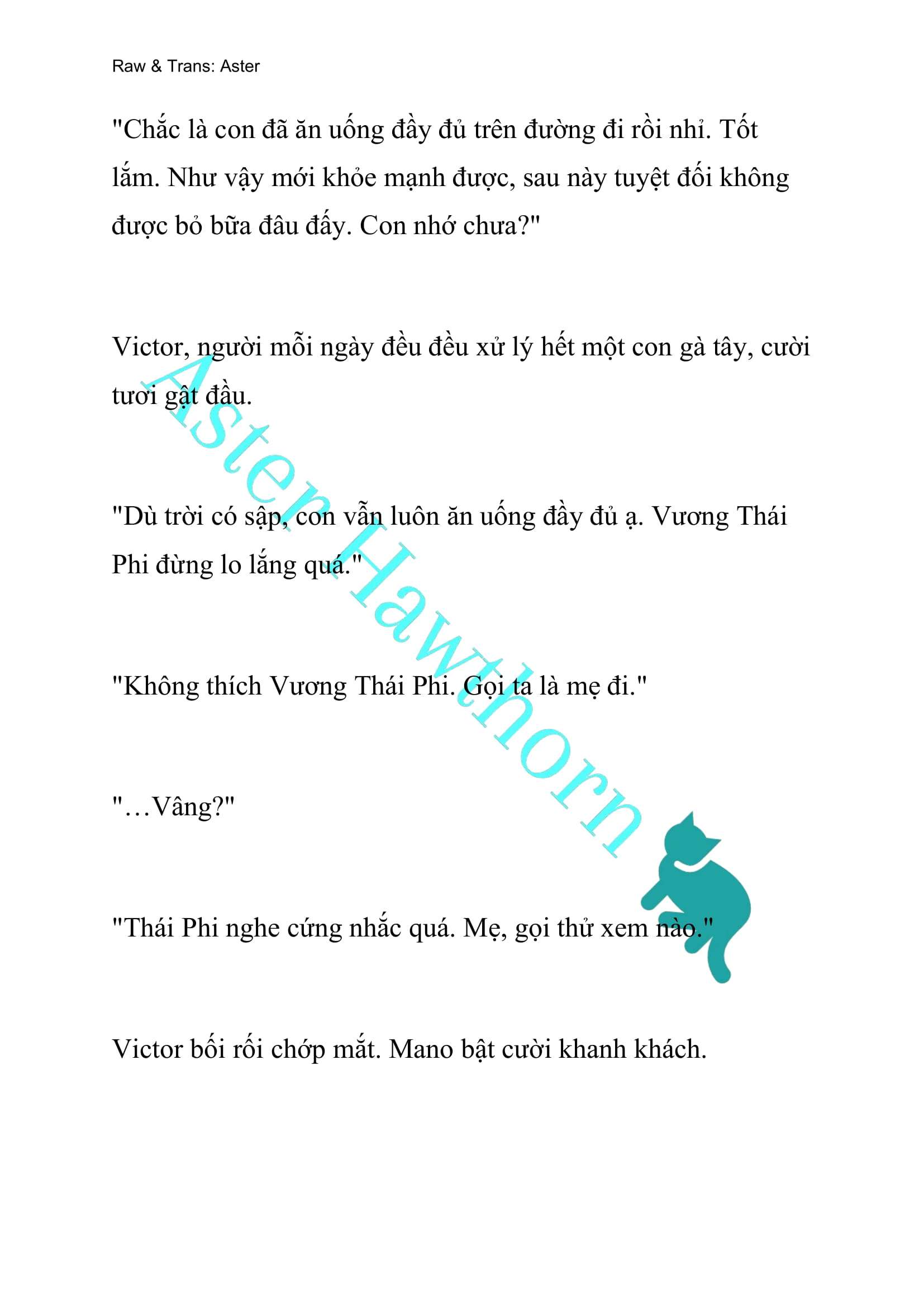 Raw & Trans: Aster

"Chắc là con đã ăn uống đầy đủ trên đường đi rồi nhỉ. Tốt lắm. Như vậy mới khỏe mạnh được, sau này tuyệt đối không được bỏ bữa đâu đấy. Con nhớ chưa?"

Victor, người mỗi ngày đều đều xử lý hết một con gà tây, cười tươi gật đầu.

"Dù trời có sập, con vẫn luôn ăn uống đầy đủ ạ. Vương Thái Phi đừng lo lắng quá."

"Không thích Vương Thái Phi. Gọi ta là mẹ đi."

"…Vâng?"

"Thái Phi nghe cứng nhắc quá. Mẹ, gọi thử xem nào."

Victor bối rối chớp mắt. Mano bật cười khanh khách.

Aster Hawthorn